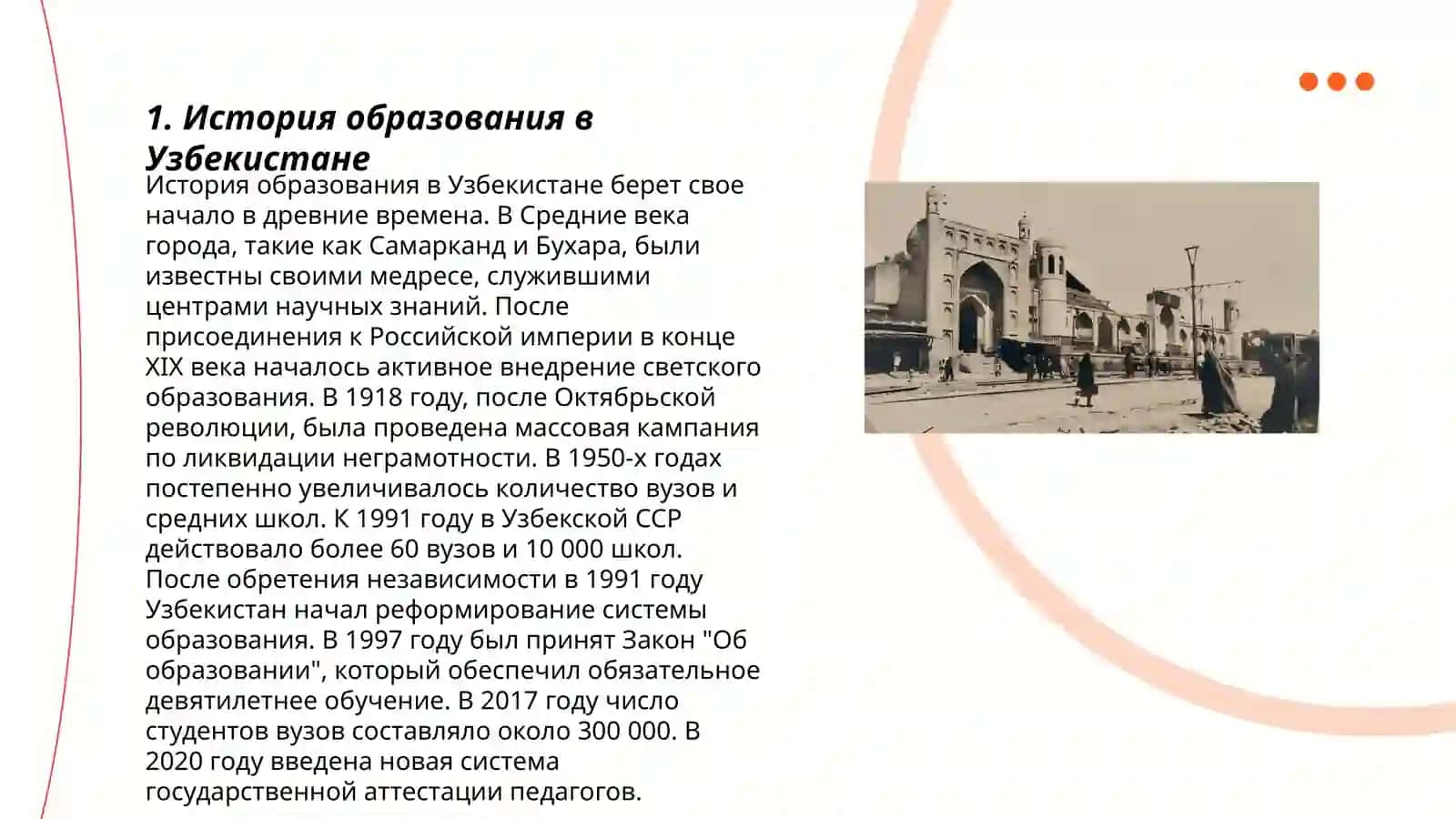 1. История образования в Узбекистане

История образования в Узбекистане берет свое начало в древние времена. В Средние века города, такие как Самарканд и Бухара, были известны своими медресе, служившими центрами научных знаний. После присоединения к Российской империи в конце XIX века началось активное внедрение светского образования. В 1918 году, после Октябрьской революции, была проведена массовая кампания по ликвидации неграмотности. В 1950-х годах постепенно увеличивалось количество вузов и средних школ. К 1991 году в Узбекской ССР действовало более 60 вузов и 10 000 школ. После обретения независимости в 1991 году Узбекистан начал реформирование системы образования. В 1997 году был принят Закон "Об образовании", который обеспечил обязательное девятилетнее обучение. В 2017 году число студентов вузов составляло около 300 000. В 2020 году введена новая система государственной аттестации педагогов.